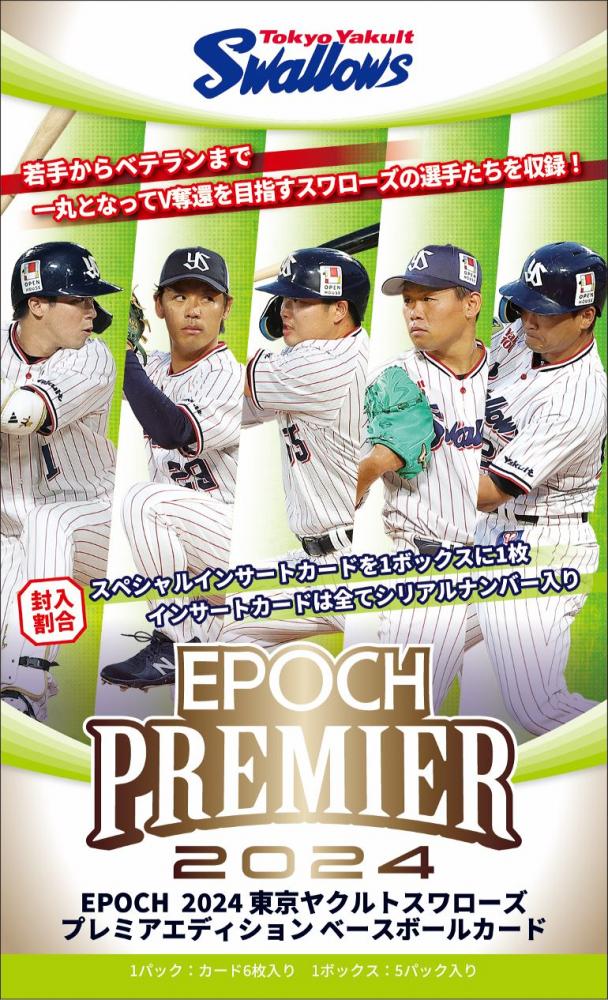 Tokyo Yakult
Swallows

若手からベテランまで
一丸となってV奪還を目指すスワローズの選手たちを収録！

封入割合
スペシャルインサートカードを1ボックスに1枚
インサートカードは全てシリアルナンバー入り

EPOCH
PREMIER
2024

EPOCH 2024 東京ヤクルトスワローズ
プレミアエディション ベースボールカード

1パック：カード6枚入り　1ボックス：5パック入り